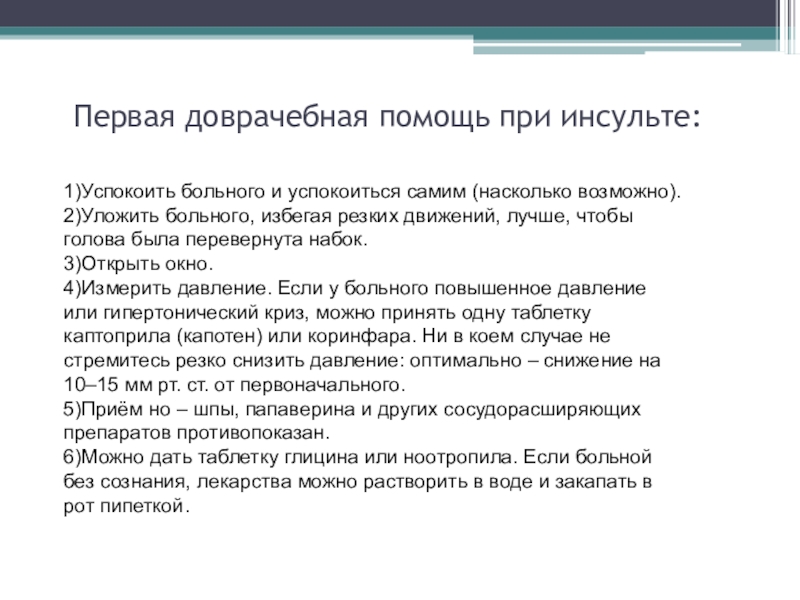 Первая доврачебная помощь при инсульте:

1)Успокоить больного и успокоиться самим (насколько возможно).
2)Уложить больного, избегая резких движений, лучше, чтобы голова была перевернута набок.
3)Открыть окно.
4)Измерить давление. Если у больного повышенное давление или гипертонический криз, можно принять одну таблетку каптоприла (капотен) или коринфара. Ни в коем случае не стремитесь резко снизить давление: оптимально – снижение на 10–15 мм рт. ст. от первоначального.
5)Приём но – шпы, папаверина и других сосудорасширяющих препаратов противопоказан.
6)Можно дать таблетку глицина или ноотропила. Если больной без сознания, лекарства можно растворить в воде и закапать в рот пипеткой.